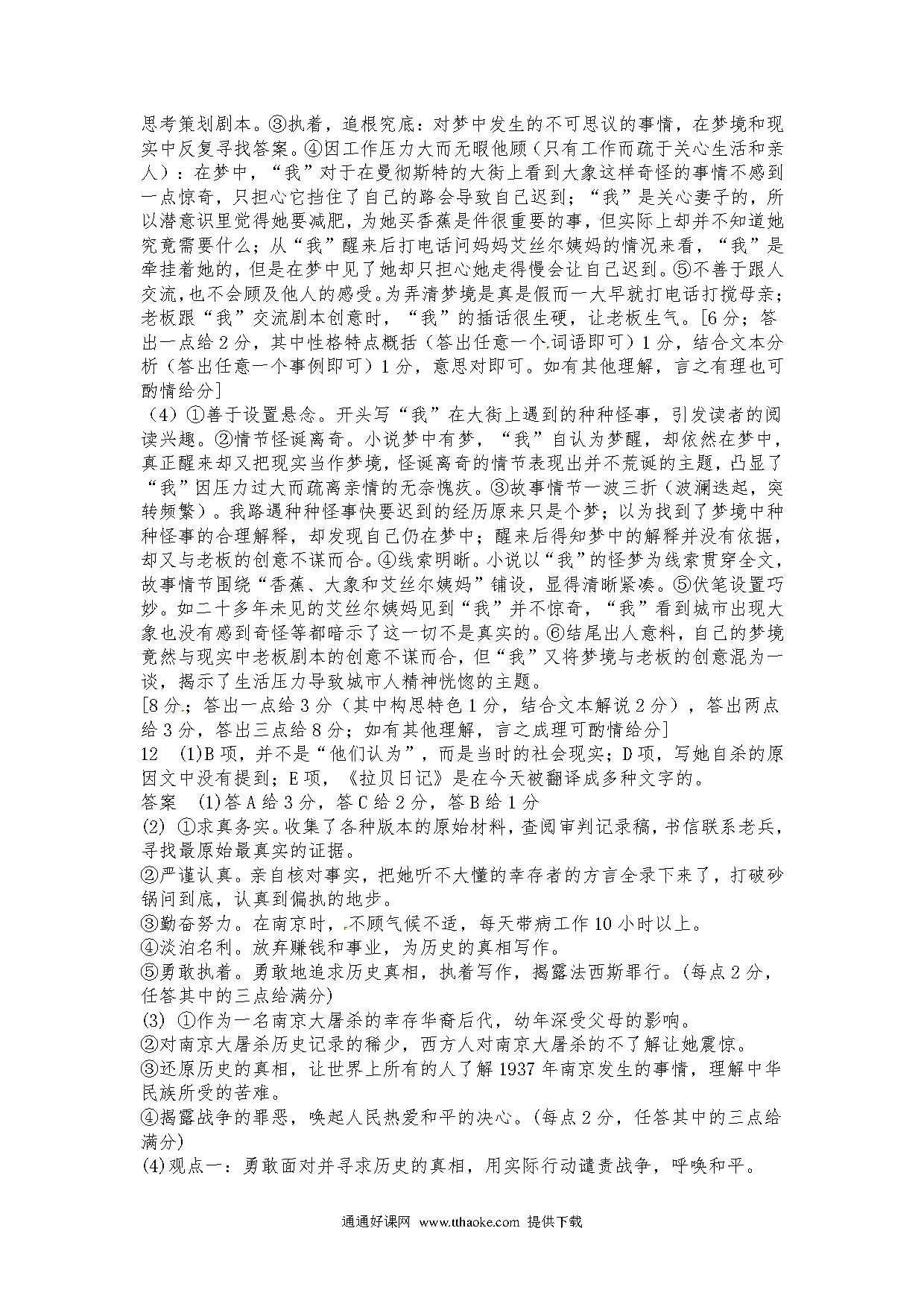 思考策划剧本。③执着，追根究底：对梦中发生的不可思议的事情，在梦境和现实中反复寻找答案。④因工作压力大而无暇他顾（只有工作而疏于关心生活和亲人）：在梦中，“我”对于在曼彻斯特的大街上看到大象这样奇怪的事情不感到一点惊奇，只担心它挡住了自己的路会导致自己迟到；“我”是关心妻子的，所以潜意识里觉得她要减肥，为她买香蕉是件很重要的事，但实际上却并不知道她究竟需要什么；从“我”醒来后打电话问妈妈艾丝尔姨妈的情况来看，“我”是牵挂着她的，但是在梦中见了她却只担心她走得慢会让自己迟到。⑤不善于跟人交流，也不会顾及他人的感受。为弄清梦境是真是假而一大早就打电话打搅母亲；老板跟“我”交流剧本创意时，“我”的插话很生硬，让老板生气。[6分；答出一点给2分，其中性格特点概括（答出任意一个词语即可）1分，结合文本分析（答出任意一个事例即可）1分，意思对即可。如有其他理解，言之有理也可酌情给分]

（4）①善于设置悬念。开头写“我”在大街上遇到的种种怪事，引发读者的阅读兴趣。②情节怪诞离奇。小说梦中有梦，“我”自认为梦醒，却依然在梦中，真正醒来却又把现实当作梦境，怪诞离奇的情节表现出并不荒诞的主题，凸显了“我”因压力过大而疏离亲情的无奈愧疚。③故事情节一波三折（波澜迭起，突转频繁）。我路遇种种怪事快要迟到的经历原来只是个梦；以为找到了梦境中种种怪事的合理解释，却发现自己仍在梦中；醒来后得知梦中的解释并没有依据，却又与老板的创意不谋而合。④线索明晰。小说以“我”的怪梦为线索贯穿全文，故事情节围绕“香蕉、大象和艾丝尔姨妈”铺设，显得清晰紧凑。⑤伏笔设置巧妙。如二十多年未见的艾丝尔姨妈见到“我”并不惊奇，“我”看到城市出现大象也没有感到奇怪等都暗示了这一切不是真实的。⑥结尾出人意料，自己的梦境竟然与现实中老板剧本的创意不谋而合，但“我”又将梦境与老板的创意混为一谈，揭示了生活压力导致城市人精神恍惚的主题。
[8分；答出一点给3分（其中构思特色1分，结合文本解说2分），答出两点给3分，答出三点给8分；如有其他理解，言之成理可酌情给分]
12 (1)B项，并不是“他们认为”，而是当时的社会现实；D项，写她自杀的原因文中没有提到；E项，《拉贝日记》是在今天被翻译成多种文字的。
答案 (1)答A给3分，答C给2分，答B给1分
(2) ①求真务实。收集了各种版本的原始材料，查阅审判记录稿，书信联系老兵，寻找最原始最真实的证据。
②严谨认真。亲自核对事实，把她听不大懂的幸存者的方言全录下来了，打破砂锅问到底，认真到偏执的地步。
③勤奋努力。在南京时，不顾气候不适，每天带病工作10小时以上。
④淡泊名利。放弃赚钱和事业，为历史的真相写作。
⑤勇敢执着。勇敢地追求历史真相，执着写作，揭露法西斯罪行。(每点2分，任答其中的三点给满分)
(3) ①作为一名南京大屠杀的幸存华裔后代，幼年深受父母的影响。
②对南京大屠杀历史记录的稀少，西方人对南京大屠杀的不了解让她震惊。
③还原历史的真相，让世界上所有的人了解1937年南京发生的事情，理解中华民族所受的苦难。
④揭露战争的罪恶，唤起人民热爱和平的决心。(每点2分，任答其中的三点给满分)
(4)观点一：勇敢面对并寻求历史的真相，用实际行动谴责战争，呼唤和平。

通通好课网 www.tthaoke.com 提供下载